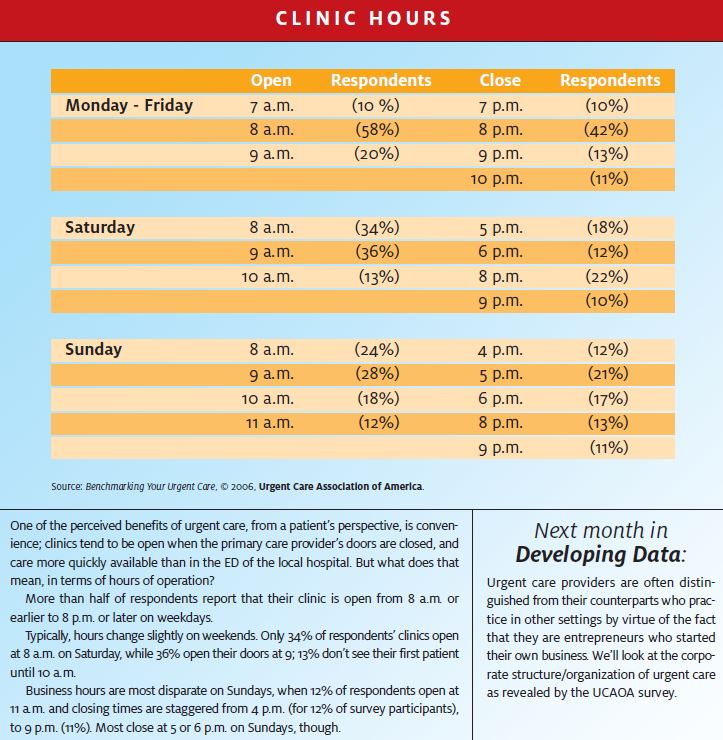 CLINIC HOURS

| | Open | Respondents | Close | Respondents |
|---|---|---|---|---|
| Monday - Friday | 7 a.m. | (10 %) | 7 p.m. | (10%) |
| | 8 a.m. | (58%) | 8 p.m. | (42%) |
| | 9 a.m. | (20%) | 9 p.m. | (13%) |
| | | | 10 p.m. | (11%) |
| Saturday | 8 a.m. | (34%) | 5 p.m. | (18%) |
| | 9 a.m. | (36%) | 6 p.m. | (12%) |
| | 10 a.m. | (13%) | 8 p.m. | (22%) |
| | | | 9 p.m. | (10%) |
| Sunday | 8 a.m. | (24%) | 4 p.m. | (12%) |
| | 9 a.m. | (28%) | 5 p.m. | (21%) |
| | 10 a.m. | (18%) | 6 p.m. | (17%) |
| | 11 a.m. | (12%) | 8 p.m. | (13%) |
| | | | 9 p.m. | (11%) |

Source: Benchmarking Your Urgent Care, © 2006, Urgent Care Association of America.

One of the perceived benefits of urgent care, from a patient's perspective, is convenience; clinics tend to be open when the primary care provider's doors are closed, and care more quickly available than in the ED of the local hospital. But what does that mean, in terms of hours of operation?

More than half of respondents report that their clinic is open from 8 a.m. or earlier to 8 p.m. or later on weekdays.

Typically, hours change slightly on weekends. Only 34% of respondents' clinics open at 8 a.m. on Saturday, while 36% open their doors at 9; 13% don't see their first patient until 10 a.m.

Business hours are most disparate on Sundays, when 12% of respondents open at 11 a.m. and closing times are staggered from 4 p.m. (for 12% of survey participants), to 9 p.m. (11%). Most close at 5 or 6 p.m. on Sundays, though.

Next month in Developing Data:

Urgent care providers are often distinguished from their counterparts who practice in other settings by virtue of the fact that they are entrepreneurs who started their own business. We'll look at the corporate structure/organization of urgent care as revealed by the UCAOA survey.